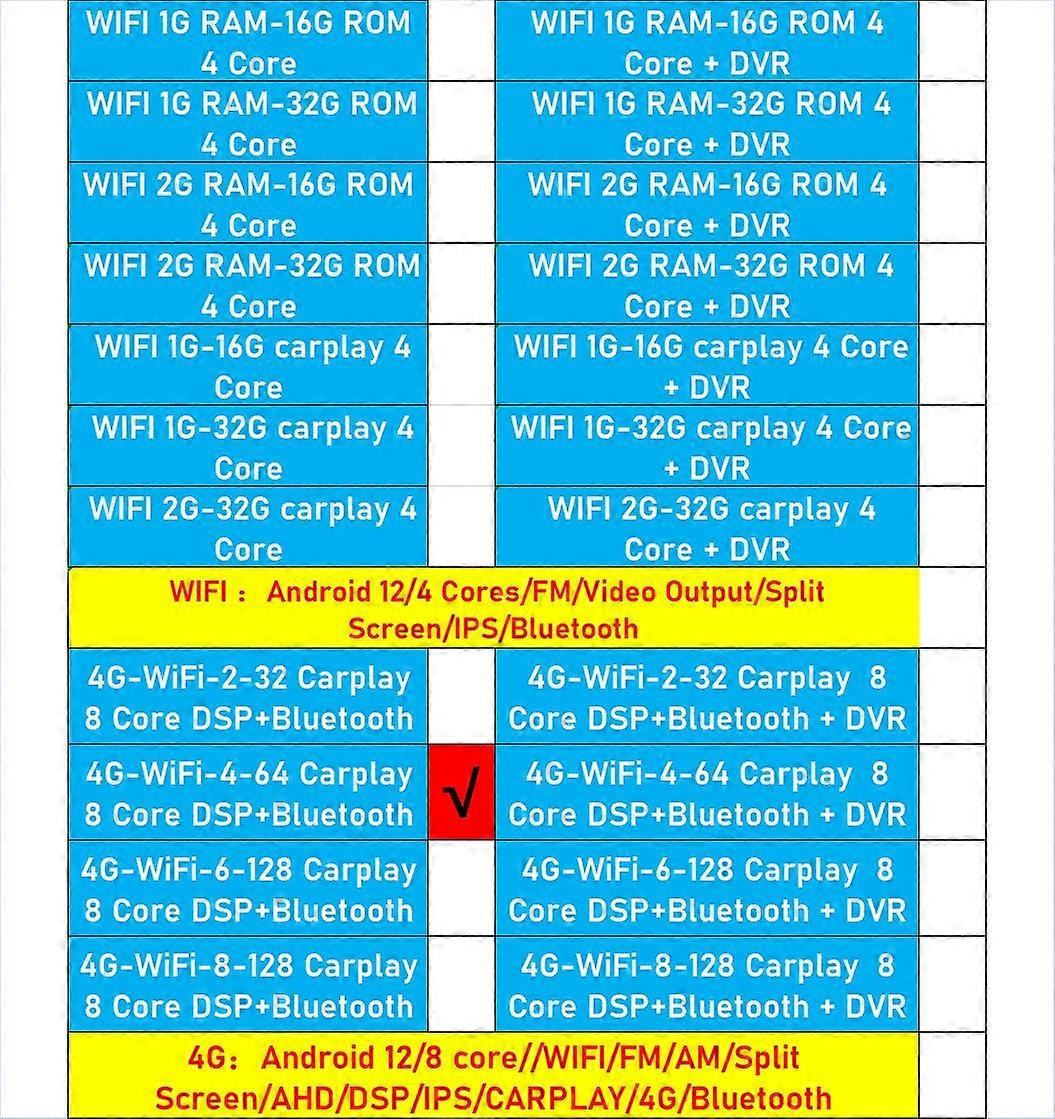 | WIFI 1G RAM-16G ROM 4 Core | | WIFI 1G RAM-16G ROM 4 Core + DVR | |
|---|---|---|---|
| WIFI 1G RAM-32G ROM 4 Core | | WIFI 1G RAM-32G ROM 4 Core + DVR | |
| WIFI 2G RAM-16G ROM 4 Core | | WIFI 2G RAM-16G ROM 4 Core + DVR | |
| WIFI 2G RAM-32G ROM 4 Core | | WIFI 2G RAM-32G ROM 4 Core + DVR | |
| WIFI 1G-16G carplay 4 Core | | WIFI 1G-16G carplay 4 Core + DVR | |
| WIFI 1G-32G carplay 4 Core | | WIFI 1G-32G carplay 4 Core + DVR | |
| WIFI 2G-32G carplay 4 Core | | WIFI 2G-32G carplay 4 Core + DVR | |
| WIFI : Android 12/4 Cores/FM/Video Output/Split Screen/IPS/Bluetooth | | | |
| 4G-WiFi-2-32 Carplay 8 Core DSP+Bluetooth | | 4G-WiFi-2-32 Carplay 8 Core DSP+Bluetooth + DVR | |
| 4G-WiFi-4-64 Carplay 8 Core DSP+Bluetooth | √ | 4G-WiFi-4-64 Carplay 8 Core DSP+Bluetooth + DVR | |
| 4G-WiFi-6-128 Carplay 8 Core DSP+Bluetooth | | 4G-WiFi-6-128 Carplay 8 Core DSP+Bluetooth + DVR | |
| 4G-WiFi-8-128 Carplay 8 Core DSP+Bluetooth | | 4G-WiFi-8-128 Carplay 8 Core DSP+Bluetooth + DVR | |
| 4G: Android 12/8 core//WIFI/FM/AM/Split Screen/AHD/DSP/IPS/CARPLAY/4G/Bluetooth | | | |